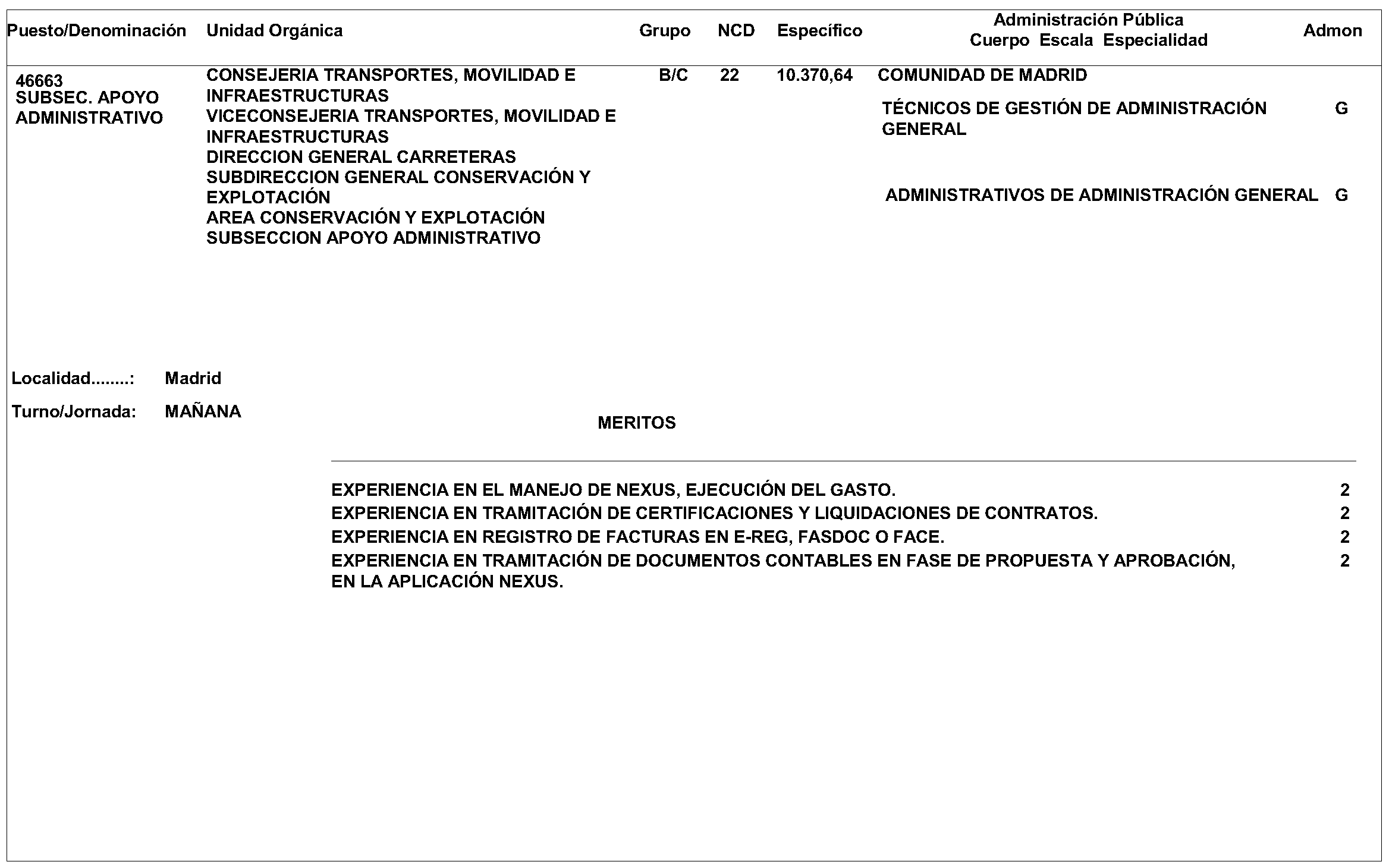 | Puesto/Denominación | Unidad Orgánica | Grupo | NCD | Específico | Administración Pública Cuerpo Escala Especialidad | Admon |
|---|---|---|---|---|---|---|
| 46663 SUBSEC. APOYO ADMINISTRATIVO | CONSEJERIA TRANSPORTES, MOVILIDAD E INFRAESTRUCTURAS VICECONSEJERIA TRANSPORTES, MOVILIDAD E INFRAESTRUCTURAS DIRECCION GENERAL CARRETERAS SUBDIRECCION GENERAL CONSERVACIÓN Y EXPLOTACIÓN AREA CONSERVACIÓN Y EXPLOTACIÓN SUBSECCION APOYO ADMINISTRATIVO | B/C | 22 | 10.370,64 | COMUNIDAD DE MADRID TÉCNICOS DE GESTIÓN DE ADMINISTRACIÓN GENERAL | G |
| | | | | | ADMINISTRATIVOS DE ADMINISTRACIÓN GENERAL | G |

Localidad........: Madrid

Turno/Jornada: MAÑANA

MERITOS

| | |
|---|---|
| EXPERIENCIA EN EL MANEJO DE NEXUS, EJECUCIÓN DEL GASTO. | 2 |
| EXPERIENCIA EN TRAMITACIÓN DE CERTIFICACIONES Y LIQUIDACIONES DE CONTRATOS. | 2 |
| EXPERIENCIA EN REGISTRO DE FACTURAS EN E-REG, FASDOC O FACE. | 2 |
| EXPERIENCIA EN TRAMITACIÓN DE DOCUMENTOS CONTABLES EN FASE DE PROPUESTA Y APROBACIÓN, EN LA APLICACIÓN NEXUS. | 2 |